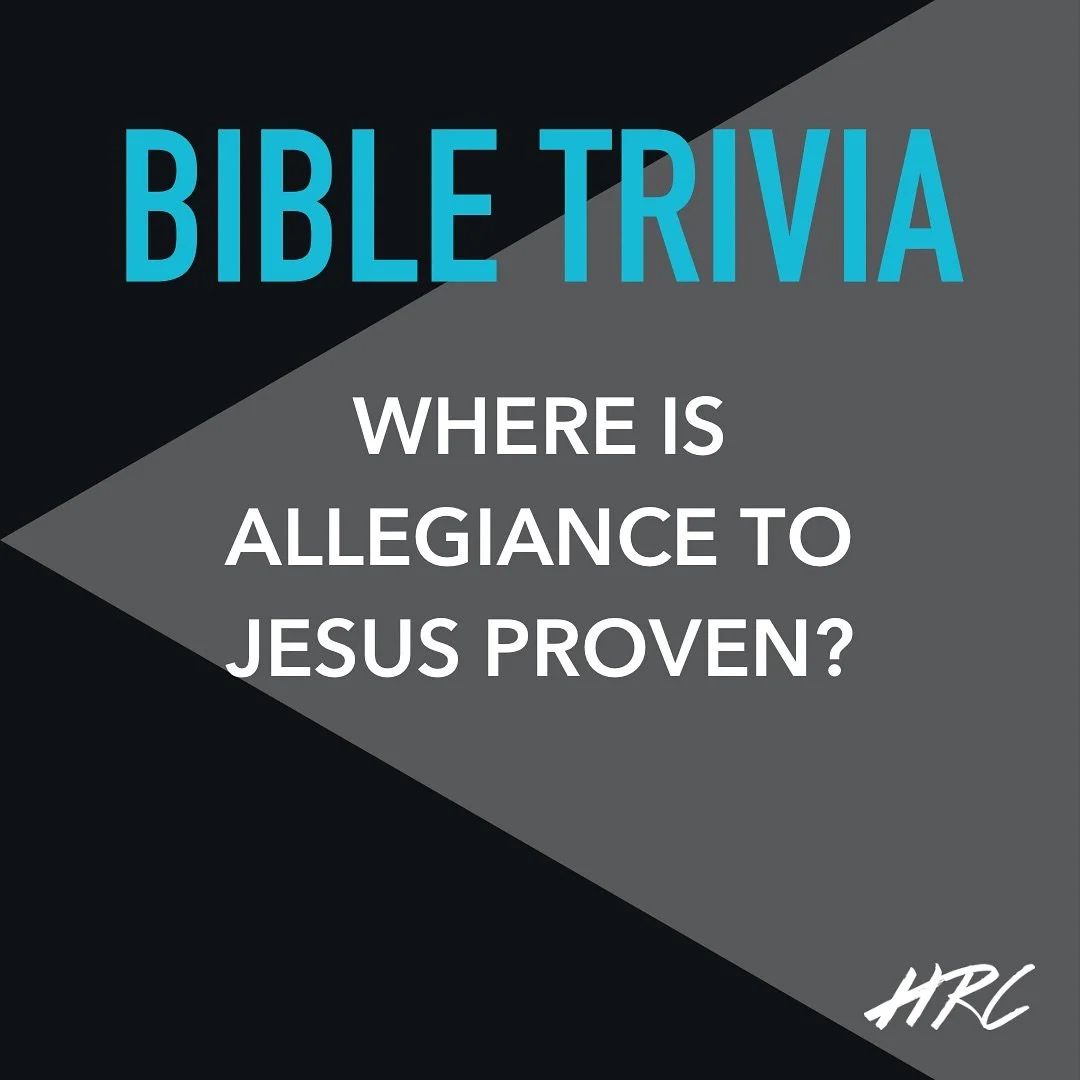 BIBLE TRIVIA

WHERE IS ALLEGIANCE TO JESUS PROVEN?

HRC